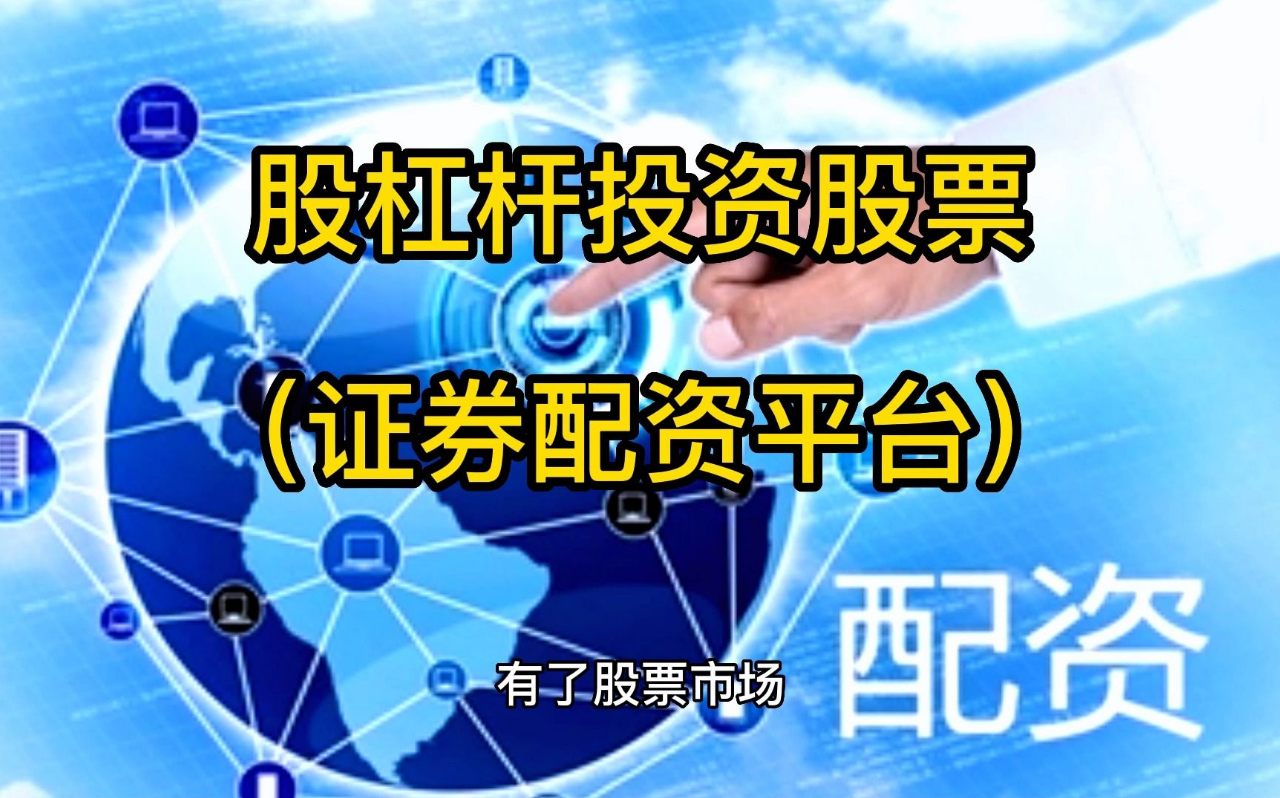 股杠杆投资股票

（证券配资平台）

配资

有了股票市场